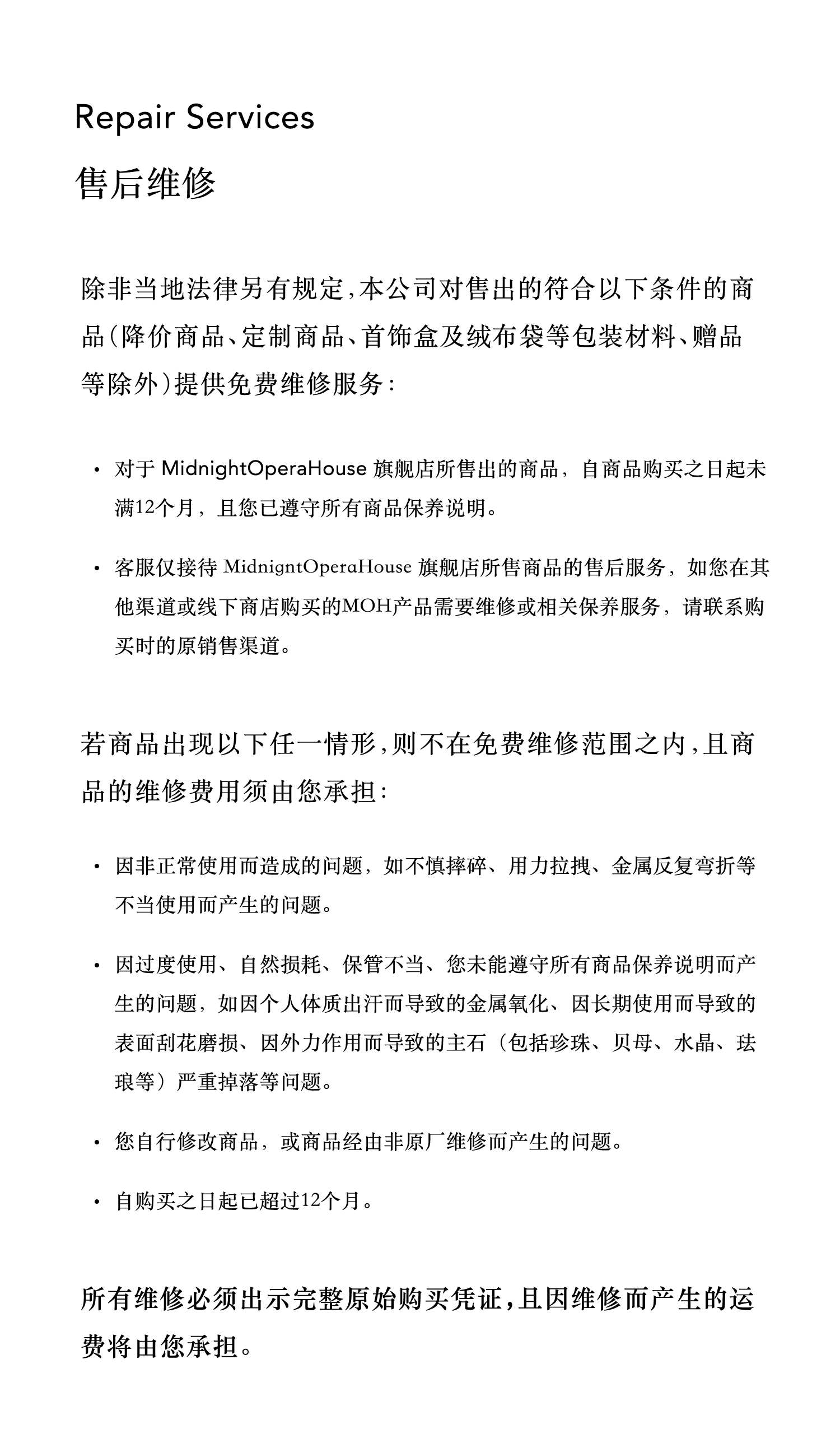 Repair Services
售后维修

除非当地法律另有规定，本公司对售出的符合以下条件的商品（降价商品、定制商品、首饰盒及绒布袋等包装材料、赠品等除外）提供免费维修服务：

• 对于 MidnightOperaHouse 旗舰店所售出的商品，自商品购买之日起未满12个月，且您已遵守所有商品保养说明。

• 客服仅接待 MidnigntOperaHouse 旗舰店所售商品的售后服务，如您在其他渠道或线下商店购买的MOH产品需要维修或相关保养服务，请联系购买时的原销售渠道。

若商品出现以下任一情形，则不在免费维修范围之内，且商品的维修费用须由您承担：

• 因非正常使用而造成的问题，如不慎摔碎、用力拉拽、金属反复弯折等不当使用而产生的问题。

• 因过度使用、自然损耗、保管不当、您未能遵守所有商品保养说明而产生的问题，如因个人体质出汗而导致的金属氧化、因长期使用而导致的表面刮花磨损、因外力作用而导致的主石（包括珍珠、贝母、水晶、珐琅等）严重掉落等问题。

• 您自行修改商品，或商品经由非原厂维修而产生的问题。

• 自购买之日起已超过12个月。

所有维修必须出示完整原始购买凭证，且因维修而产生的运费将由您承担。